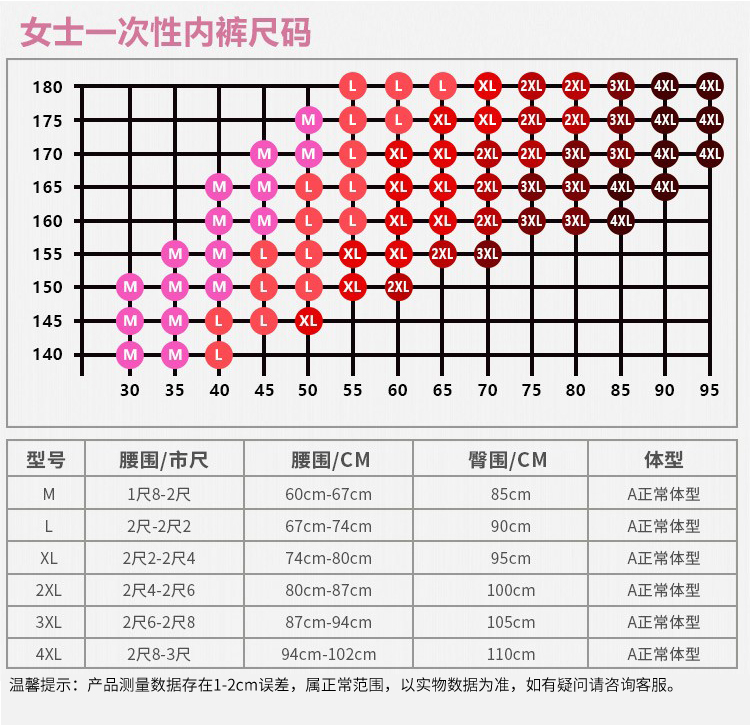 女士一次性内裤尺码

| | 30 | 35 | 40 | 45 | 50 | 55 | 60 | 65 | 70 | 75 | 80 | 85 | 90 | 95 |
|---|---|---|---|---|---|---|---|---|---|---|---|---|---|---|
| 180 | | | | | | L | L | L | XL | 2XL | 2XL | 3XL | 4XL | 4XL |
| 175 | | | | | M | L | L | XL | XL | 2XL | 2XL | 3XL | 4XL | 4XL |
| 170 | | | | M | M | L | XL | XL | 2XL | 2XL | 3XL | 3XL | 4XL | 4XL |
| 165 | | | M | M | L | L | XL | XL | 2XL | 3XL | 3XL | 4XL | 4XL | |
| 160 | | | M | M | L | L | XL | XL | 2XL | 3XL | 3XL | 4XL | | |
| 155 | | M | M | L | L | XL | XL | 2XL | 3XL | | | | | |
| 150 | M | M | M | L | L | XL | 2XL | | | | | | | |
| 145 | M | M | L | L | XL | | | | | | | | | |
| 140 | M | M | L | | | | | | | | | | | |

| 型号 | 腰围/市尺 | 腰围/CM | 臀围/CM | 体型 |
|---|---|---|---|---|
| M | 1尺8-2尺 | 60cm-67cm | 85cm | A正常体型 |
| L | 2尺-2尺2 | 67cm-74cm | 90cm | A正常体型 |
| XL | 2尺2-2尺4 | 74cm-80cm | 95cm | A正常体型 |
| 2XL | 2尺4-2尺6 | 80cm-87cm | 100cm | A正常体型 |
| 3XL | 2尺6-2尺8 | 87cm-94cm | 105cm | A正常体型 |
| 4XL | 2尺8-3尺 | 94cm-102cm | 110cm | A正常体型 |

温馨提示：产品测量数据存在1-2cm误差，属正常范围，以实物数据为准，如有疑问请咨询客服。